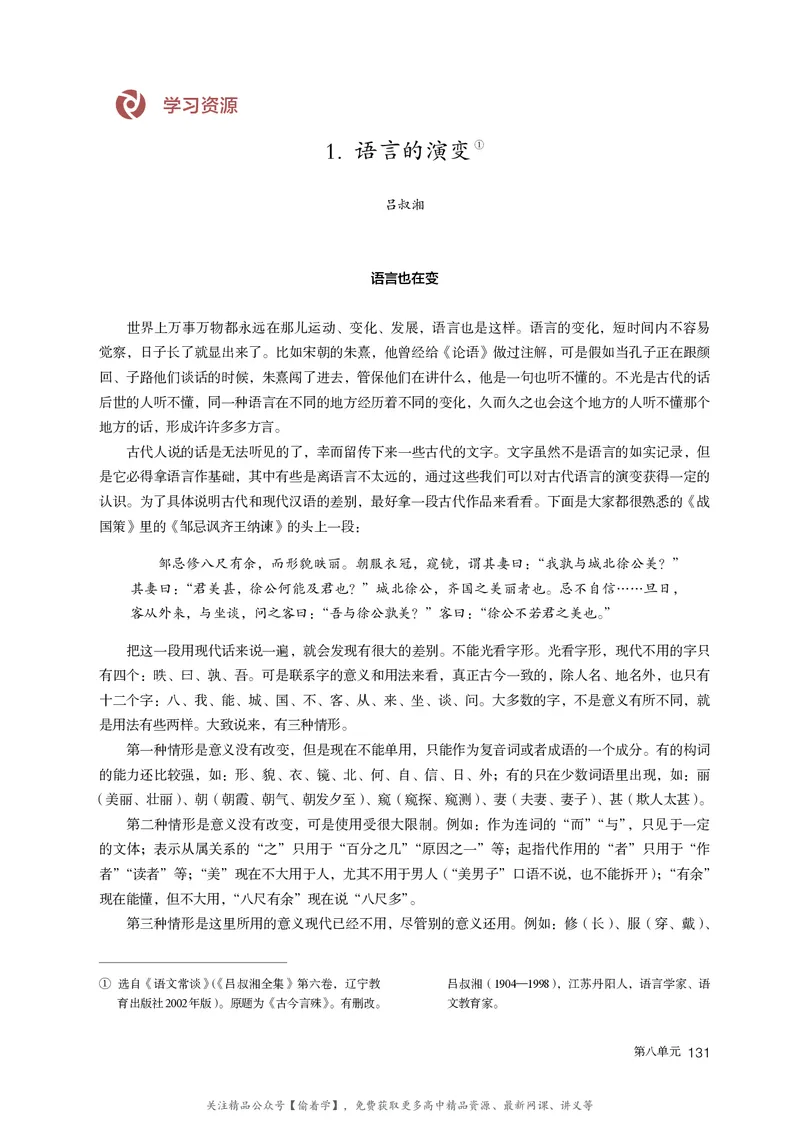 学习资源

1. 语言的演变①

吕叔湘

语言也在变

世界上万事万物都永远在那儿运动、变化、发展，语言也是这样。语言的变化，短时间内不容易觉察，日子长了就显出来了。比如宋朝的朱熹，他曾经给《论语》做过注解，可是假如当孔子正在跟颜回、子路他们谈话的时候，朱熹闯了进去，管保他们在讲什么，他是一句也听不懂的。不光是古代的话后世的人听不懂，同一种语言在不同的地方经历着不同的变化，久而久之也会这个地方的人听不懂那个地方的话，形成许许多多方言。

古代人说的话是无法听见的了，幸而留传下来一些古代的文字。文字虽然不是语言的如实记录，但是它必得拿语言作基础，其中有些是离语言不太远的，通过这些我们可以对古代语言的演变获得一定的认识。为了具体说明古代和现代汉语的差别，最好拿一段古代作品来看看。下面是大家都很熟悉的《战国策》里的《邹忌讽齐王纳谏》的头上一段：

邹忌修八尺有余，而形貌昳丽。朝服衣冠，窥镜，谓其妻曰：“我孰与城北徐公美？”其妻曰：“君美甚，徐公何能及君也？”城北徐公，齐国之美丽者也。忌不自信……旦日，客从外来，与坐谈，问之客曰：“吾与徐公孰美？”客曰：“徐公不若君之美也。”

把这一段用现代话来说一遍，就会发现有很大的差别。不能光看字形。光看字形，现代不用的字只有四个：昳、曰、孰、吾。可是联系字的意义和用法来看，真正古今一致的，除人名、地名外，也只有十二个字：八、我、能、城、国、不、客、从、来、坐、谈、问。大多数的字，不是意义有所不同，就是用法有些两样。大致说来，有三种情形。

第一种情形是意义没有改变，但是现在不能单用，只能作为复音词或者成语的一个成分。有的构词的能力还比较强，如：形、貌、衣、镜、北、何、自、信、日、外；有的只在少数词语里出现，如：丽（美丽、壮丽）、朝（朝霞、朝气、朝发夕至）、窥（窥探、窥测）、妻（夫妻、妻子）、甚（欺人太甚）。

第二种情形是意义没有改变，可是使用受很大限制。例如：作为连词的“而”“与”，只见于一定的文体；表示从属关系的“之”只用于“百分之几”“原因之一”等；起指代作用的“者”只用于“作者”“读者”等；“美”现在不大用于人，尤其不用于男人（“美男子”口语不说，也不能拆开）；“有余”现在能懂，但不大用，“八尺有余”现在说“八尺多”。

第三种情形是这里所用的意义现代已经不用，尽管别的意义还用。例如：修（长）、服（穿、戴）、

① 选自《语文常谈》（《吕叔湘全集》第六卷，辽宁教育出版社2002年版）。原题为《古今言殊》。有删改。吕叔湘（1904—1998），江苏丹阳人，语言学家、语文教育家。

第八单元 131

关注精品公众号【偷着学】，免费获取更多高中精品资源、最新网课、讲义等